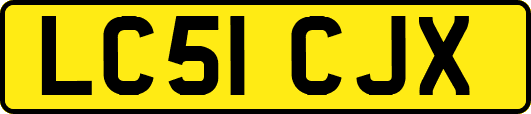 LC51 CJX